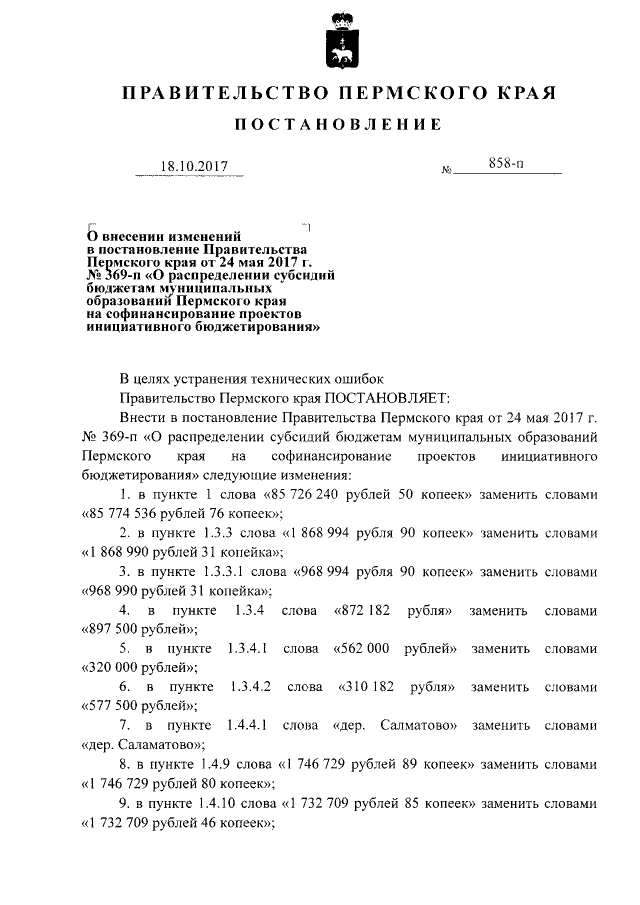 ПРАВИТЕЛЬСТВО ПЕРМСКОГО КРАЯ

ПОСТАНОВЛЕНИЕ

18.10.2017 № 858-п

О внесении изменений в постановление Правительства Пермского края от 24 мая 2017 г. № 369-п «О распределении субсидий бюджетам муниципальных образований Пермского края на софинансирование проектов инициативного бюджетирования»

В целях устранения технических ошибок

Правительство Пермского края ПОСТАНОВЛЯЕТ:

Внести в постановление Правительства Пермского края от 24 мая 2017 г. № 369-п «О распределении субсидий бюджетам муниципальных образований Пермского края на софинансирование проектов инициативного бюджетирования» следующие изменения:

1. в пункте 1 слова «85 726 240 рублей 50 копеек» заменить словами «85 774 536 рублей 76 копеек»;

2. в пункте 1.3.3 слова «1 868 994 рубля 90 копеек» заменить словами «1 868 990 рублей 31 копейка»;

3. в пункте 1.3.3.1 слова «968 994 рубля 90 копеек» заменить словами «968 990 рублей 31 копейка»;

4. в пункте 1.3.4 слова «872 182 рубля» заменить словами «897 500 рублей»;

5. в пункте 1.3.4.1 слова «562 000 рублей» заменить словами «320 000 рублей»;

6. в пункте 1.3.4.2 слова «310 182 рубля» заменить словами «577 500 рублей»;

7. в пункте 1.4.4.1 слова «дер. Салматово» заменить словами «дер. Саламатово»;

8. в пункте 1.4.9 слова «1 746 729 рублей 89 копеек» заменить словами «1 746 729 рублей 80 копеек»;

9. в пункте 1.4.10 слова «1 732 709 рублей 85 копеек» заменить словами «1 732 709 рублей 46 копеек»;